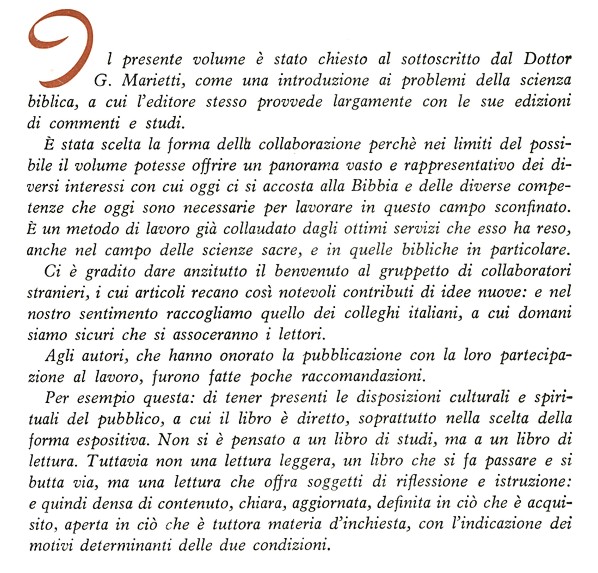 Il presente volume è stato chiesto al sottoscritto dal Dottor G. Marietti, come una introduzione ai problemi della scienza biblica, a cui l'editore stesso provvede largamente con le sue edizioni di commenti e studi.

È stata scelta la forma della collaborazione perchè nei limiti del possibile il volume potesse offrire un panorama vasto e rappresentativo dei diversi interessi con cui oggi ci si accosta alla Bibbia e delle diverse competenze che oggi sono necessarie per lavorare in questo campo sconfinato. È un metodo di lavoro già collaudato dagli ottimi servizi che esso ha reso, anche nel campo delle scienze sacre, e in quelle bibliche in particolare.

Ci è gradito dare anzitutto il benvenuto al gruppetto di collaboratori stranieri, i cui articoli recano così notevoli contributi di idee nuove: e nel nostro sentimento raccogliamo quello dei colleghi italiani, a cui domani siamo sicuri che si assoceranno i lettori.

Agli autori, che hanno onorato la pubblicazione con la loro partecipazione al lavoro, furono fatte poche raccomandazioni.

Per esempio questa: di tener presenti le disposizioni culturali e spirituali del pubblico, a cui il libro è diretto, soprattutto nella scelta della forma espositiva. Non si è pensato a un libro di studi, ma a un libro di lettura. Tuttavia non una lettura leggera, un libro che si fa passare e si butta via, ma una lettura che offra soggetti di riflessione e istruzione: e quindi densa di contenuto, chiara, aggiornata, definita in ciò che è acquisito, aperta in ciò che è tuttora materia d'inchiesta, con l'indicazione dei motivi determinanti delle due condizioni.